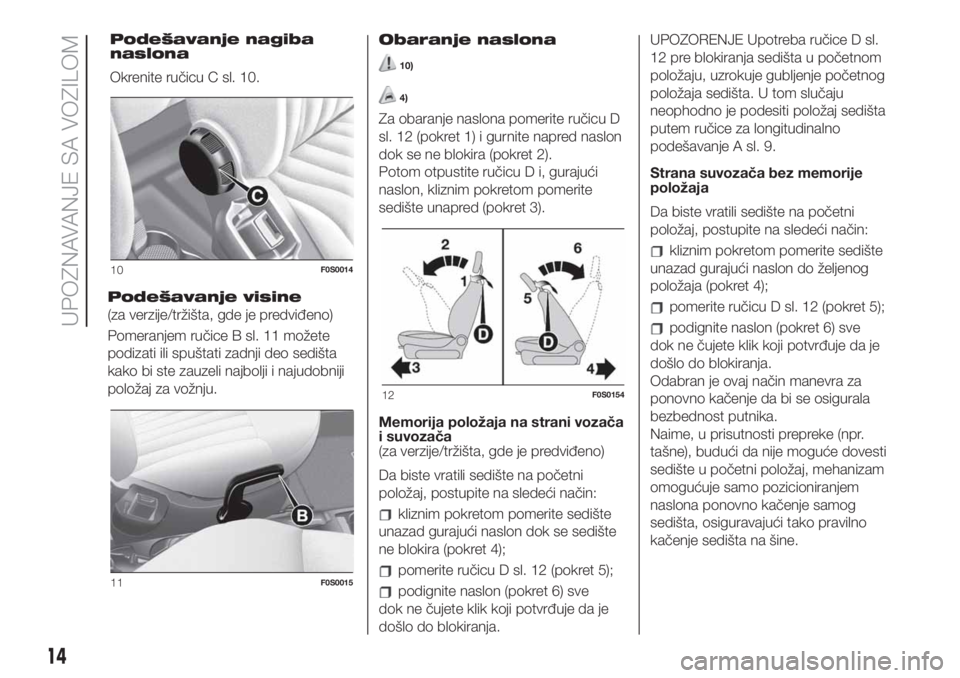 UPOZNAVANJE SA VOZILOM

Podešavanje nagiba naslona

Okrenite ručicu C sl. 10.

C

10 F0S0014

Podešavanje visine

(za verzije/tržišta, gde je predviđeno)

Pomeranjem ručice B sl. 11 možete podizati ili spuštati zadnji deo sedišta kako bi ste zauzeli najbolji i najudobniji položaj za vožnju.

B

11 F0S0015

Obaranje naslona

10)

4)

Za obaranje naslona pomerite ručicu D sl. 12 (pokret 1) i gurnite napred naslon dok se ne blokira (pokret 2).
Potom otpustite ručicu D i, gurajući naslon, kliznim pokretom pomerite sedište unapred (pokret 3).

2 1 D 3 6 5 D 4

12 F0S0154

Memorija položaja na strani vozača i suvozača
(za verzije/tržišta, gde je predviđeno)

Da biste vratili sedište na početni položaj, postupite na sledeći način:

kliznim pokretom pomerite sedište unazad gurajući naslon dok se sedište ne blokira (pokret 4);

pomerite ručicu D sl. 12 (pokret 5);

podignite naslon (pokret 6) sve dok ne čujete klik koji potvrđuje da je došlo do blokiranja.

UPOZORENJE Upotreba ručice D sl. 12 pre blokiranja sedišta u početnom položaju, uzrokuje gubljenje početnog položaja sedišta. U tom slučaju neophodno je podesiti položaj sedišta putem ručice za longitudinalno podešavanje A sl. 9.

Strana suvozača bez memorije položaja

Da biste vratili sedište na početni položaj, postupite na sledeći način:

kliznim pokretom pomerite sedište unazad gurajući naslon do željenog položaja (pokret 4);

pomerite ručicu D sl. 12 (pokret 5);

podignite naslon (pokret 6) sve dok ne čujete klik koji potvrđuje da je došlo do blokiranja.
Odabran je ovaj način manevra za ponovno kačenje da bi se osigurala bezbednost putnika.
Naime, u prisutnosti prepreke (npr. tašne), budući da nije moguće dovesti sedište u početni položaj, mehanizam omogućuje samo pozicioniranjem naslona ponovno kačenje samog sedišta, osiguravajući tako pravilno kačenje sedišta na šine.

14

carmanualsonline.info